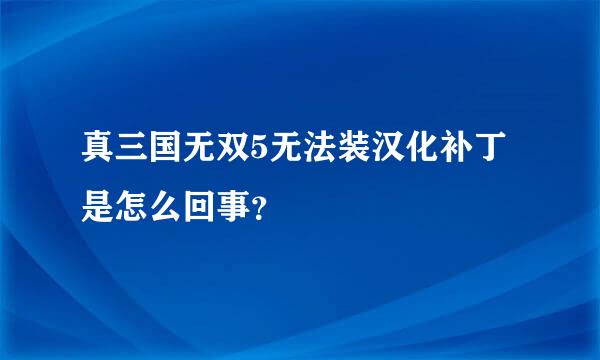 真三国无双5无法装汉化补丁是怎么回事?